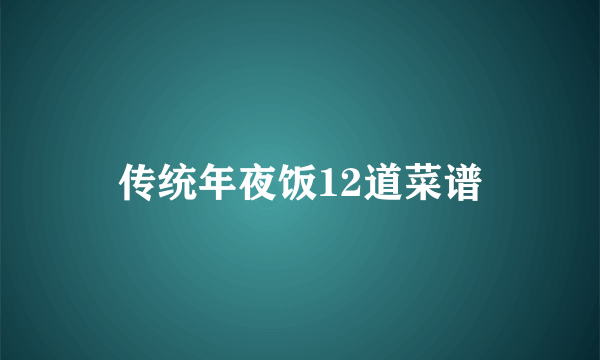 传统年夜饭12道菜谱